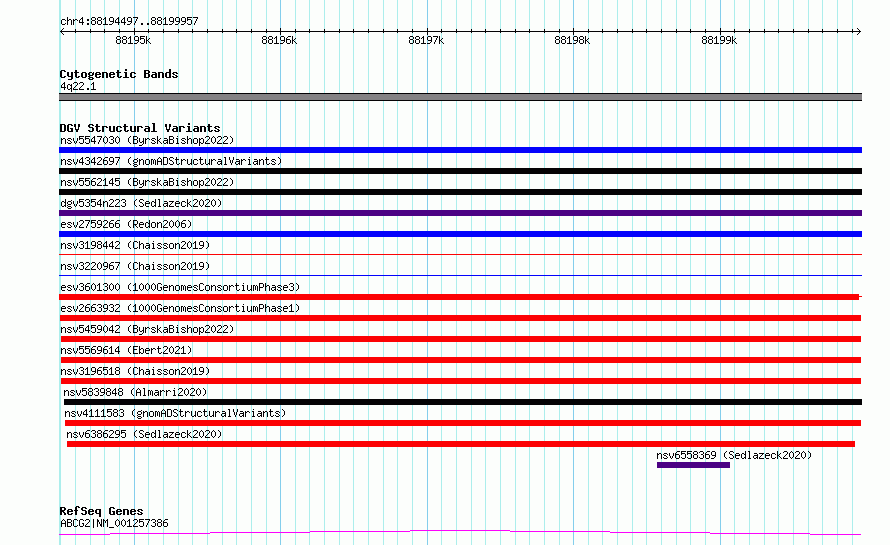 chr4:88194497..88199957

88195k 88196k 88197k 88198k 88199k

Cytogenetic Bands
4q22.1

DGV Structural Variants
nsv5547030 (ByrskaBishop2022)
nsv4342697 (gnomADStructuralVariants)
nsv5562145 (ByrskaBishop2022)
dgv5354n223 (Sedlazeck2020)
esv2759266 (Redon2006)
nsv3198442 (Chaisson2019)
nsv3220967 (Chaisson2019)
esv3601300 (1000GenomesConsortiumPhase3)
esv2663932 (1000GenomesConsortiumPhase1)
nsv5459042 (ByrskaBishop2022)
nsv5569614 (Ebert2021)
nsv3196518 (Chaisson2019)
nsv5839848 (Almarri2020)
nsv4111583 (gnomADStructuralVariants)
nsv6386295 (Sedlazeck2020)
nsv6558369 (Sedlazeck2020)

RefSeq Genes
ABCG2|NM_001257386